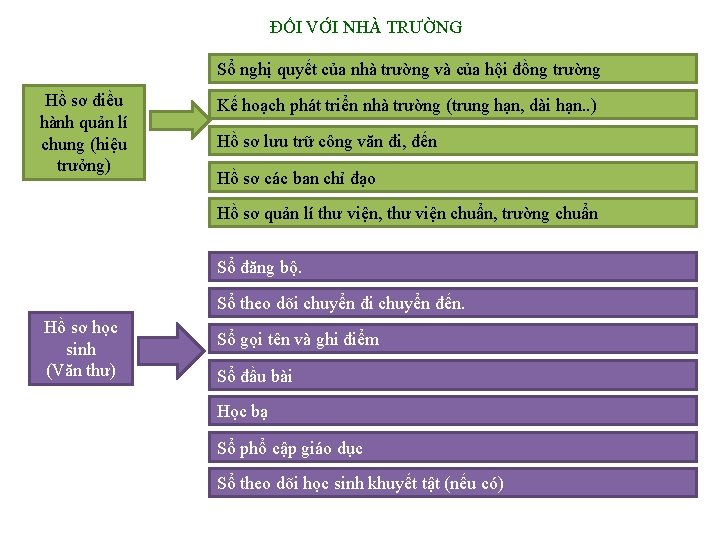 ĐỐI VỚI NHÀ TRƯỜNG

Hồ sơ điều hành quản lí chung (hiệu trưởng)

Sổ nghị quyết của nhà trường và của hội đồng trường

Kế hoạch phát triển nhà trường (trung hạn, dài hạn..)

Hồ sơ lưu trữ công văn đi, đến

Hồ sơ các ban chỉ đạo

Hồ sơ quản lí thư viện, thư viện chuẩn, trường chuẩn

Hồ sơ học sinh (Văn thư)

Sổ đăng bộ.

Sổ theo dõi chuyển đi chuyển đến.

Sổ gọi tên và ghi điểm

Sổ đầu bài

Học bạ

Sổ phổ cập giáo dục

Sổ theo dõi học sinh khuyết tật (nếu có)